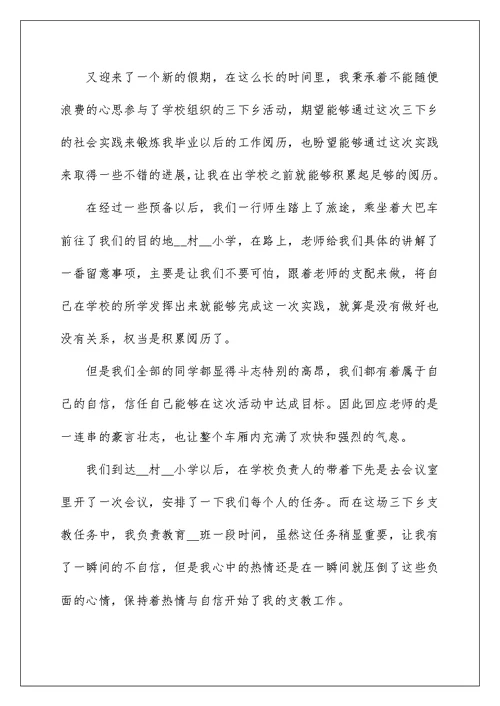 又迎来了一个新的假期，在这么长的时间里，我秉承着不能随便浪费的心思参与了学校组织的三下乡活动，期望能够通过这次三下乡的社会实践来锻炼我毕业以后的工作阅历，也盼望能够通过这次实践来取得一些不错的进展，让我在出学校之前就能够积累起足够的阅历。

在经过一些预备以后，我们一行师生踏上了旅途，乘坐着大巴车前往了我们的目的地__村__小学，在路上，老师给我们具体的讲解了一番留意事项，主要是让我们不要可怕，跟着老师的支配来做，将自己在学校的所学发挥出来就能够完成这一次实践，就算是没有做好也没有关系，权当是积累阅历了。

但是我们全部的同学都显得斗志特别的高昂，我们都有着属于自己的自信，信任自己能够在这次活动中达成目标。因此回应老师的是一连串的豪言壮志，也让整个车厢内充满了欢快和强烈的气息。

我们到达__村__小学以后，在学校负责人的带着下先是去会议室里开了一次会议，安排了一下我们每个人的任务。而在这场三下乡支教任务中，我负责教育__班一段时间，虽然这任务稍显重要，让我有了一瞬间的不自信，但是我心中的热情还是在一瞬间就压倒了这些负面的心情，保持着热情与自信开始了我的支教工作。